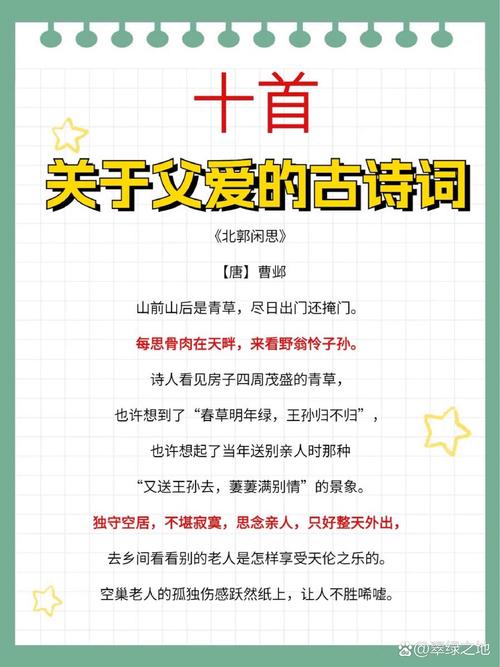 十首
关于父爱的古诗词

《北郭闲思》

【唐】曹邺

山前山后是青草，尽日出门还掩门。

每思骨肉在天畔，来看野翁怜子孙。

诗人看见房子四周茂盛的青草，

也许想到了“春草明年绿，王孙归不归”，

也许想起了当年送别亲人时那种

“又送王孙去，萋萋满别情”的景象。

独守空居，不堪寂寞，思念亲人，只好整天外出，

去乡间看看别的老人是怎样享受天伦之乐的。

空巢老人的孤独伤感跃然纸上，让人不胜唏嘘。

@翠绿之地